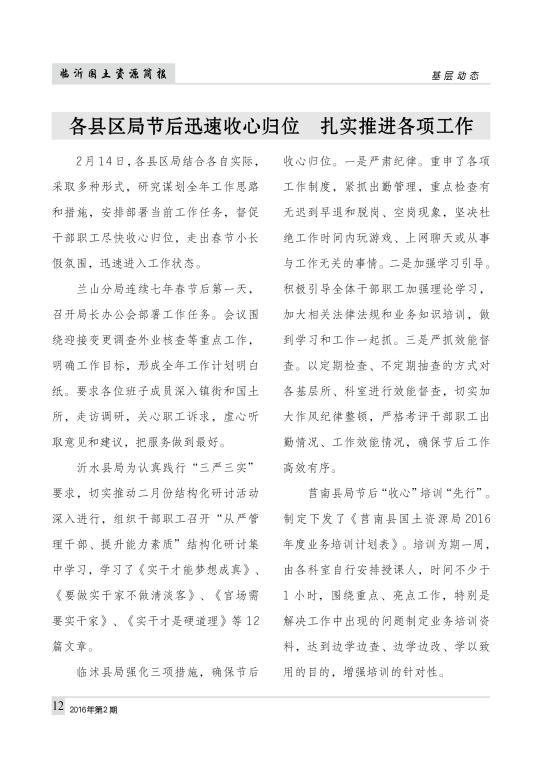 临沂国土资源简报

基层动态

各县区局节后迅速收心归位　扎实推进各项工作

2月14日，各县区局结合各自实际，采取多种形式，研究谋划全年工作思路和措施，安排部署当前工作任务，督促干部职工尽快收心归位，走出春节小长假氛围，迅速进入工作状态。

兰山分局连续七年春节后第一天，召开局长办公会部署工作任务。会议围绕迎接变更调查外业核查等重点工作，明确工作目标，形成全年工作计划明白纸。要求各位班子成员深入镇街和国土所，走访调研，关心职工诉求，虚心听取意见和建议，把服务做到最好。

沂水县局为认真践行“三严三实”要求，切实推动二月份结构化研讨活动深入进行，组织干部职工召开“从严管理干部、提升能力素质”结构化研讨集中学习，学习了《实干才能梦想成真》、《要做实干家不做清淡客》、《官场需要实干家》、《实干才是硬道理》等12篇文章。

临沭县局强化三项措施，确保节后收心归位。一是严肃纪律。重申了各项工作制度，紧抓出勤管理，重点检查有无迟到早退和脱岗、空岗现象，坚决杜绝工作时间内玩游戏、上网聊天或从事与工作无关的事情。二是加强学习引导。积极引导全体干部职工加强理论学习，加大相关法律法规和业务知识培训，做到学习和工作一起抓。三是严抓效能督查。以定期检查、不定期抽查的方式对各基层所、科室进行效能督查，切实加大作风纪律整顿，严格考评干部职工出勤情况、工作效能情况，确保节后工作高效有序。

莒南县局节后“收心”培训“先行”。制定下发了《莒南县国土资源局2016年度业务培训计划表》。培训为期一周，由各科室自行安排授课人，时间不少于1小时，围绕重点、亮点工作，特别是解决工作中出现的问题制定业务培训资料，达到边学边查、边学边改、学以致用的目的，增强培训的针对性。

12　2016年第2期